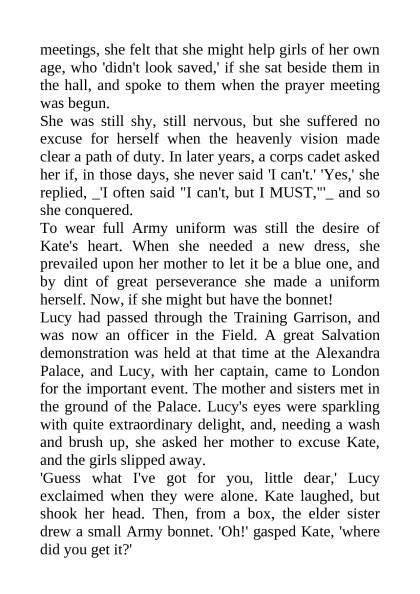 meetings, she felt that she might help girls of her own age, who 'didn't look saved,' if she sat beside them in the hall, and spoke to them when the prayer meeting was begun.
She was still shy, still nervous, but she suffered no excuse for herself when the heavenly vision made clear a path of duty. In later years, a corps cadet asked her if, in those days, she never said 'I can't.' 'Yes,' she replied, _'I often said "I can't, but I MUST,"'_ and so she conquered.
To wear full Army uniform was still the desire of Kate's heart. When she needed a new dress, she prevailed upon her mother to let it be a blue one, and by dint of great perseverance she made a uniform herself. Now, if she might but have the bonnet!
Lucy had passed through the Training Garrison, and was now an officer in the Field. A great Salvation demonstration was held at that time at the Alexandra Palace, and Lucy, with her captain, came to London for the important event. The mother and sisters met in the ground of the Palace. Lucy's eyes were sparkling with quite extraordinary delight, and, needing a wash and brush up, she asked her mother to excuse Kate, and the girls slipped away.
'Guess what I've got for you, little dear,' Lucy exclaimed when they were alone. Kate laughed, but shook her head. Then, from a box, the elder sister drew a small Army bonnet. 'Oh!' gasped Kate, 'where did you get it?'